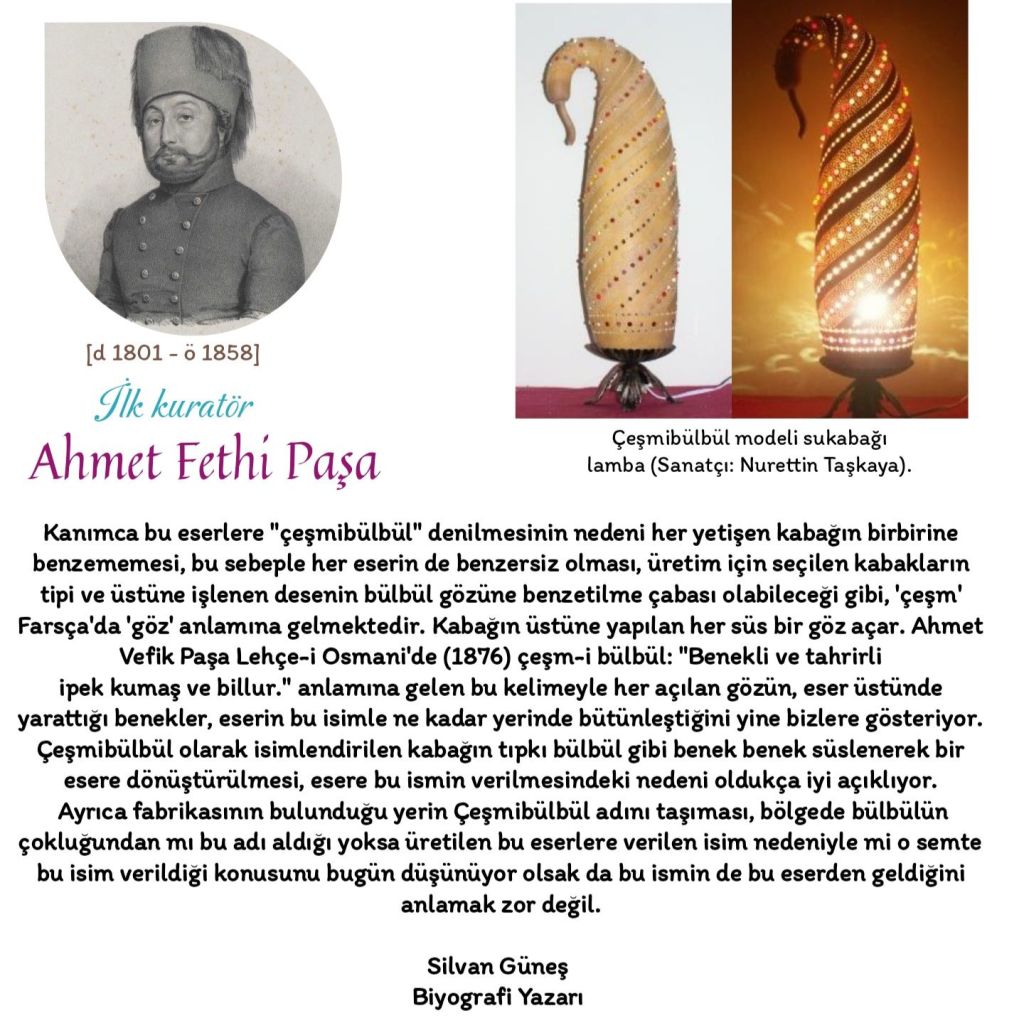 [d 1801 - ö 1858]

İlk kuratör
Ahmet Fethi Paşa

Çeşmibülbül modeli sukabağı lamba (Sanatçı: Nurettin Taşkaya).

Kanımca bu eserlere "çeşmibülbül" denilmesinin nedeni her yetişen kabağın birbirine benzememesi, bu sebeple her eserin de benzersiz olması, üretim için seçilen kabakların tipi ve üstüne işlenen desenin bülbül gözüne benzetilme çabası olabileceği gibi, 'çeşm' Farsça'da 'göz' anlamına gelmektedir. Kabağın üstüne yapılan her süs bir göz açar. Ahmet Vefik Paşa Lehçe-i Osmani'de (1876) çeşm-i bülbül: "Benekli ve tahrirli ipek kumaş ve billur." anlamına gelen bu kelimeyle her açılan gözün, eser üstünde yarattığı benekler, eserin bu isimle ne kadar yerinde bütünleştiğini yine bizlere gösteriyor. Çeşmibülbül olarak isimlendirilen kabağın tıpkı bülbül gibi benek benek süslenerek bir esere dönüştürülmesi, esere bu ismin verilmesindeki nedeni oldukça iyi açıklıyor. Ayrıca fabrikasının bulunduğu yerin Çeşmibülbül adını taşıması, bölgede bülbülün çokluğundan mı bu adı aldığı yoksa üretilen bu eserlere verilen isim nedeniyle mi o semte bu isim verildiği konusunu bugün düşünüyor olsak da bu ismin de bu eserden geldiğini anlamak zor değil.

Silvan Güneş
Biyografi Yazarı